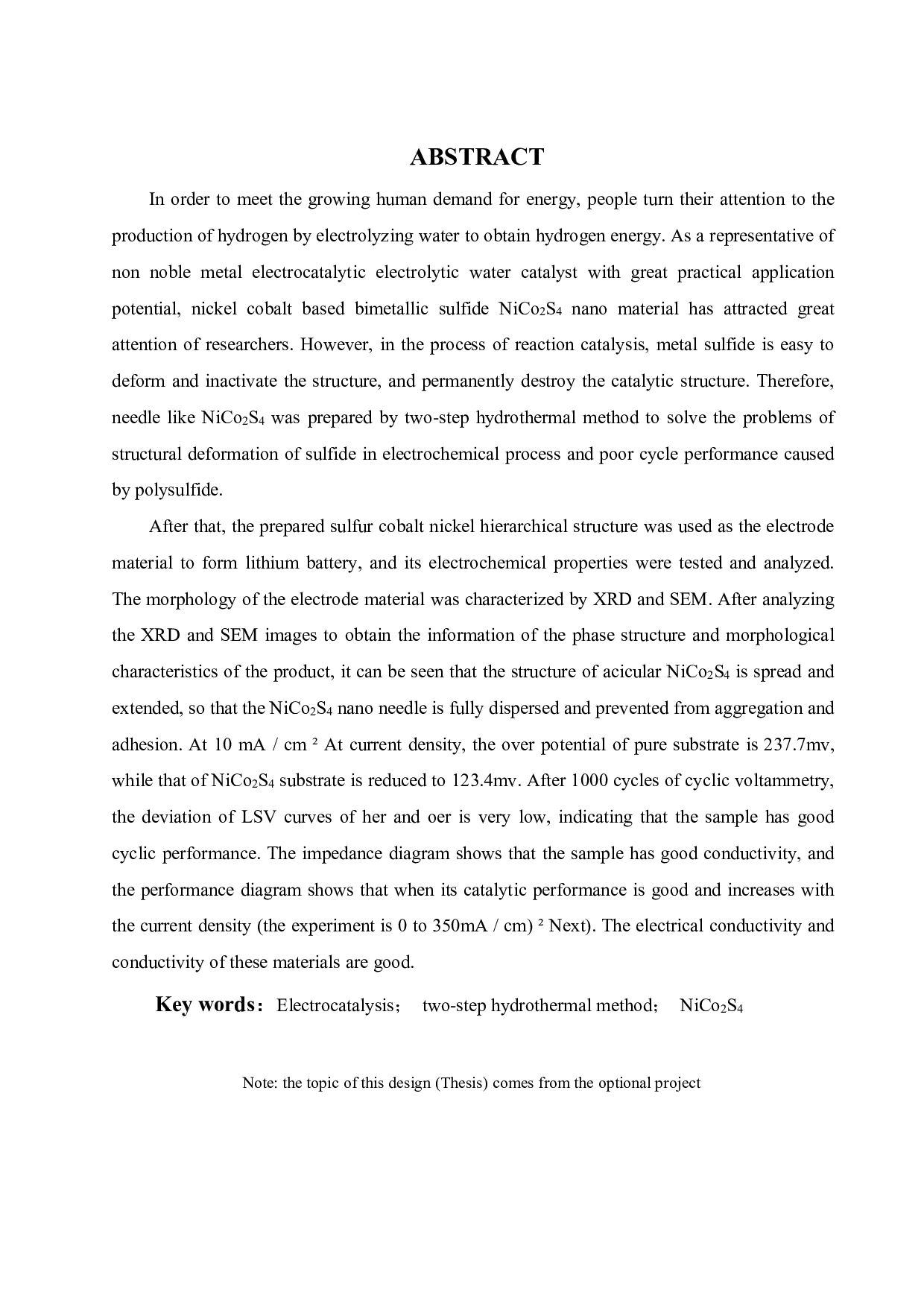 ABSTRACT

In order to meet the growing human demand for energy, people turn their attention to the production of hydrogen by electrolyzing water to obtain hydrogen energy. As a representative of non noble metal electrocatalytic electrolytic water catalyst with great practical application potential, nickel cobalt based bimetallic sulfide $NiCo_2S_4$ nano material has attracted great attention of researchers. However, in the process of reaction catalysis, metal sulfide is easy to deform and inactivate the structure, and permanently destroy the catalytic structure. Therefore, needle like $NiCo_2S_4$ was prepared by two-step hydrothermal method to solve the problems of structural deformation of sulfide in electrochemical process and poor cycle performance caused by polysulfide.

After that, the prepared sulfur cobalt nickel hierarchical structure was used as the electrode material to form lithium battery, and its electrochemical properties were tested and analyzed. The morphology of the electrode material was characterized by XRD and SEM. After analyzing the XRD and SEM images to obtain the information of the phase structure and morphological characteristics of the product, it can be seen that the structure of acicular $NiCo_2S_4$ is spread and extended, so that the $NiCo_2S_4$ nano needle is fully dispersed and prevented from aggregation and adhesion. At 10 mA / cm ² At current density, the over potential of pure substrate is 237.7mv, while that of $NiCo_2S_4$ substrate is reduced to 123.4mv. After 1000 cycles of cyclic voltammetry, the deviation of LSV curves of her and oer is very low, indicating that the sample has good cyclic performance. The impedance diagram shows that the sample has good conductivity, and the performance diagram shows that when its catalytic performance is good and increases with the current density (the experiment is 0 to 350mA / cm) ² Next). The electrical conductivity and conductivity of these materials are good.

Key words: Electrocatalysis; two-step hydrothermal method; $NiCo_2S_4$

Note: the topic of this design (Thesis) comes from the optional project